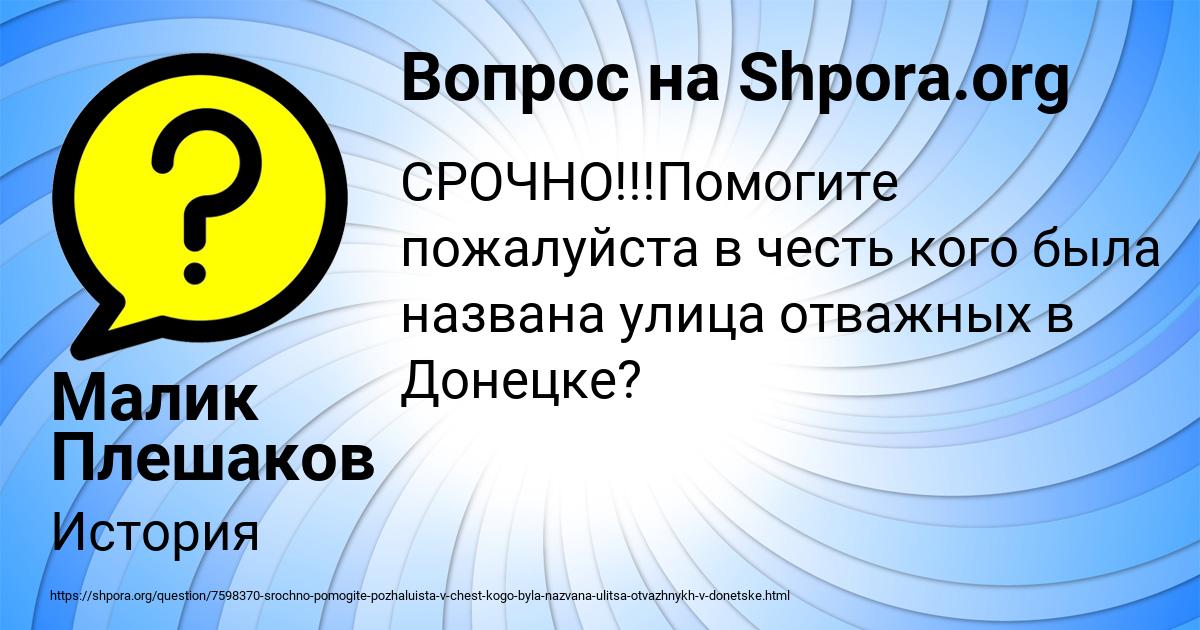 Вопрос на Shpora.org

СРОЧНО!!!Помогите пожалуйста в честь кого была названа улица отважных в Донецке?

Малик Плешаков

История

https://shpora.org/question/7598370-srochno-pomogite-pozhaluista-v-chest-kogo-byla-nazvana-ulitsa-otvazhnykh-v-donetske.html